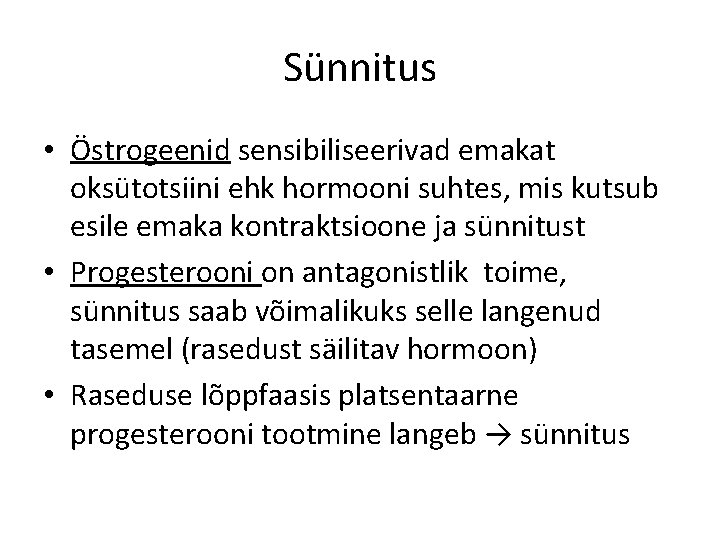 Sünnitus

• Östrogeenid sensibiliseerivad emakat oksütotsiini ehk hormooni suhtes, mis kutsub esile emaka kontraktsioone ja sünnitust

• Progesterooni on antagonistlik toime, sünnitus saab võimalikuks selle langenud tasemel (rasedust säilitav hormoon)

• Raseduse lõppfaasis platsentaarne progesterooni tootmine langeb → sünnitus